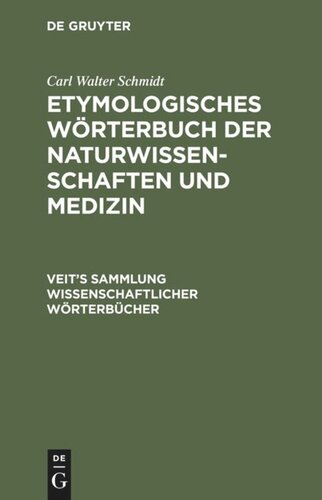 DE GRUYTER

Carl Walter Schmidt

ETYMOLOGISCHES WÖRTERBUCH DER NATURWISSENSCHAFTEN UND MEDIZIN

VEIT'S SAMMLUNG WISSENSCHAFTLICHER WÖRTERBÜCHER

DE
G